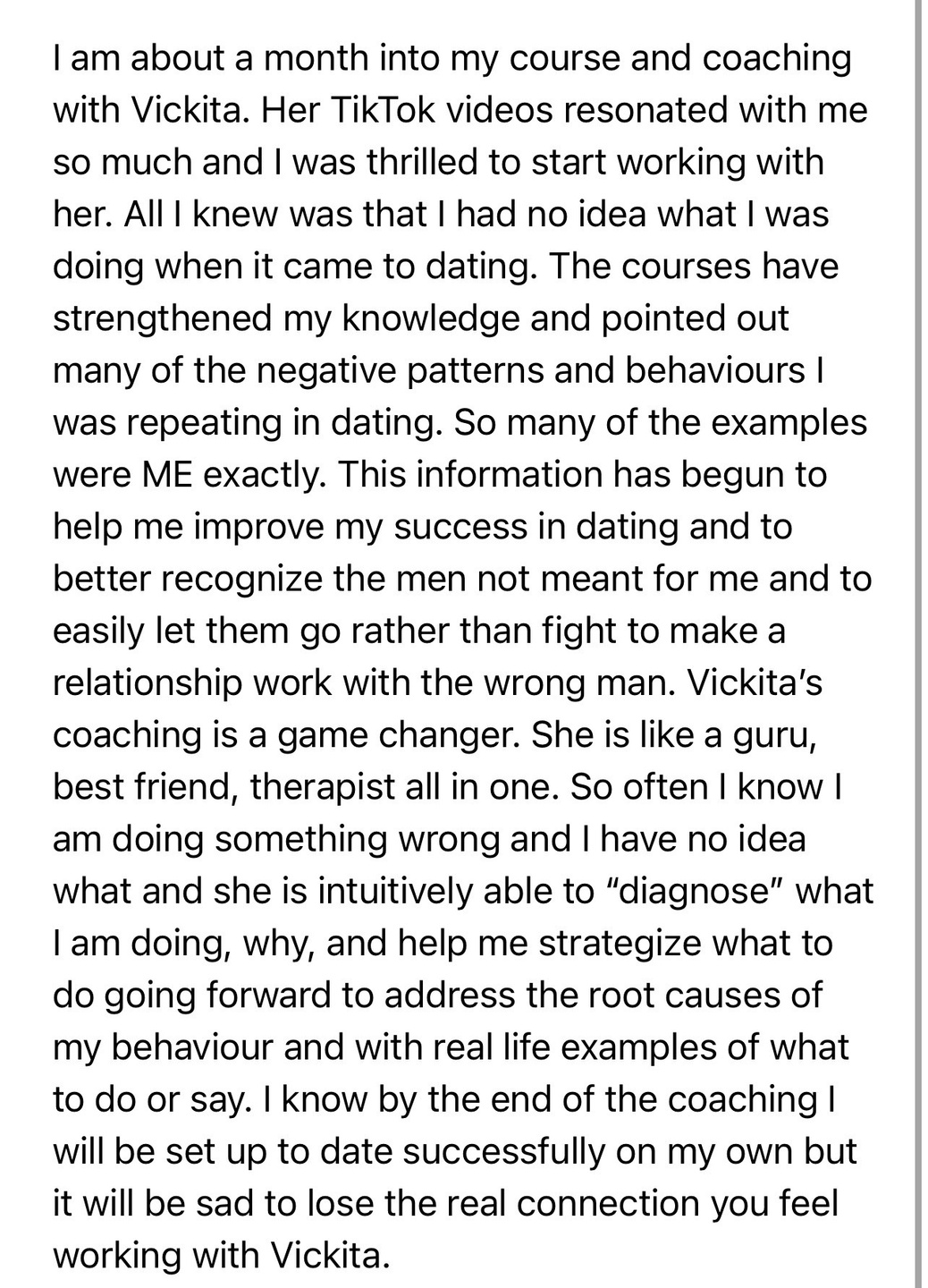 I am about a month into my course and coaching with Vickita. Her TikTok videos resonated with me so much and I was thrilled to start working with her. All I knew was that I had no idea what I was doing when it came to dating. The courses have strengthened my knowledge and pointed out many of the negative patterns and behaviours I was repeating in dating. So many of the examples were ME exactly. This information has begun to help me improve my success in dating and to better recognize the men not meant for me and to easily let them go rather than fight to make a relationship work with the wrong man. Vickita's coaching is a game changer. She is like a guru, best friend, therapist all in one. So often I know I am doing something wrong and I have no idea what and she is intuitively able to "diagnose" what I am doing, why, and help me strategize what to do going forward to address the root causes of my behaviour and with real life examples of what to do or say. I know by the end of the coaching I will be set up to date successfully on my own but it will be sad to lose the real connection you feel working with Vickita.